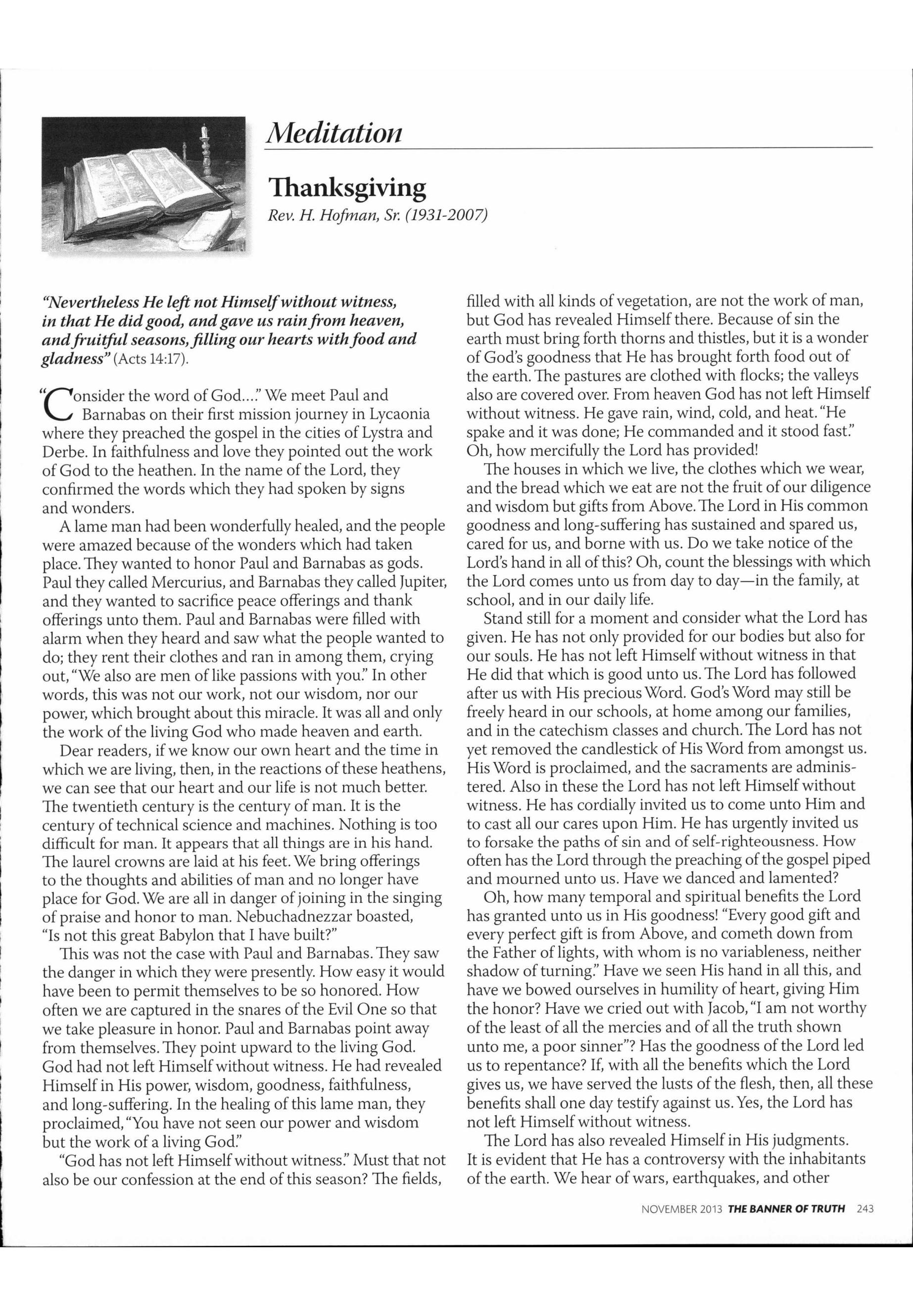 Meditation

Thanksgiving

Rev. H. Hofman, Sr. (1931-2007)

"Nevertheless He left not Himself without witness, in that He did good, and gave us rain from heaven, and fruitful seasons, filling our hearts with food and gladness" (Acts 14:17).

"Consider the word of God...." We meet Paul and Barnabas on their first mission journey in Lycaonia where they preached the gospel in the cities of Lystra and Derbe. In faithfulness and love they pointed out the work of God to the heathen. In the name of the Lord, they confirmed the words which they had spoken by signs and wonders.

A lame man had been wonderfully healed, and the people were amazed because of the wonders which had taken place. They wanted to honor Paul and Barnabas as gods. Paul they called Mercurius, and Barnabas they called Jupiter, and they wanted to sacrifice peace offerings and thank offerings unto them. Paul and Barnabas were filled with alarm when they heard and saw what the people wanted to do; they rent their clothes and ran in among them, crying out, "We also are men of like passions with you." In other words, this was not our work, not our wisdom, nor our power, which brought about this miracle. It was all and only the work of the living God who made heaven and earth.

Dear readers, if we know our own heart and the time in which we are living, then, in the reactions of these heathens, we can see that our heart and our life is not much better. The twentieth century is the century of man. It is the century of technical science and machines. Nothing is too difficult for man. It appears that all things are in his hand. The laurel crowns are laid at his feet. We bring offerings to the thoughts and abilities of man and no longer have place for God. We are all in danger of joining in the singing of praise and honor to man. Nebuchadnezzar boasted, "Is not this great Babylon that I have built?"

This was not the case with Paul and Barnabas. They saw the danger in which they were presently. How easy it would have been to permit themselves to be so honored. How often we are captured in the snares of the Evil One so that we take pleasure in honor. Paul and Barnabas point away from themselves. They point upward to the living God. God had not left Himself without witness. He had revealed Himself in His power, wisdom, goodness, faithfulness, and long-suffering. In the healing of this lame man, they proclaimed, "You have not seen our power and wisdom but the work of a living God."

"God has not left Himself without witness." Must that not also be our confession at the end of this season? The fields, filled with all kinds of vegetation, are not the work of man, but God has revealed Himself there. Because of sin the earth must bring forth thorns and thistles, but it is a wonder of God's goodness that He has brought forth food out of the earth. The pastures are clothed with flocks; the valleys also are covered over. From heaven God has not left Himself without witness. He gave rain, wind, cold, and heat. "He spake and it was done; He commanded and it stood fast." Oh, how mercifully the Lord has provided!

The houses in which we live, the clothes which we wear, and the bread which we eat are not the fruit of our diligence and wisdom but gifts from Above. The Lord in His common goodness and long-suffering has sustained and spared us, cared for us, and borne with us. Do we take notice of the Lord's hand in all of this? Oh, count the blessings with which the Lord comes unto us from day to day—in the family, at school, and in our daily life.

Stand still for a moment and consider what the Lord has given. He has not only provided for our bodies but also for our souls. He has not left Himself without witness in that He did that which is good unto us. The Lord has followed after us with His precious Word. God's Word may still be freely heard in our schools, at home among our families, and in the catechism classes and church. The Lord has not yet removed the candlestick of His Word from amongst us. His Word is proclaimed, and the sacraments are administered. Also in these the Lord has not left Himself without witness. He has cordially invited us to come unto Him and to cast all our cares upon Him. He has urgently invited us to forsake the paths of sin and of self-righteousness. How often has the Lord through the preaching of the gospel piped and mourned unto us. Have we danced and lamented?

Oh, how many temporal and spiritual benefits the Lord has granted unto us in His goodness! "Every good gift and every perfect gift is from Above, and cometh down from the Father of lights, with whom is no variableness, neither shadow of turning." Have we seen His hand in all this, and have we bowed ourselves in humility of heart, giving Him the honor? Have we cried out with Jacob, "I am not worthy of the least of all the mercies and of all the truth shown unto me, a poor sinner"? Has the goodness of the Lord led us to repentance? If, with all the benefits which the Lord gives us, we have served the lusts of the flesh, then, all these benefits shall one day testify against us. Yes, the Lord has not left Himself without witness.

The Lord has also revealed Himself in His judgments. It is evident that He has a controversy with the inhabitants of the earth. We hear of wars, earthquakes, and other

NOVEMBER 2013 THE BANNER OF TRUTH 243